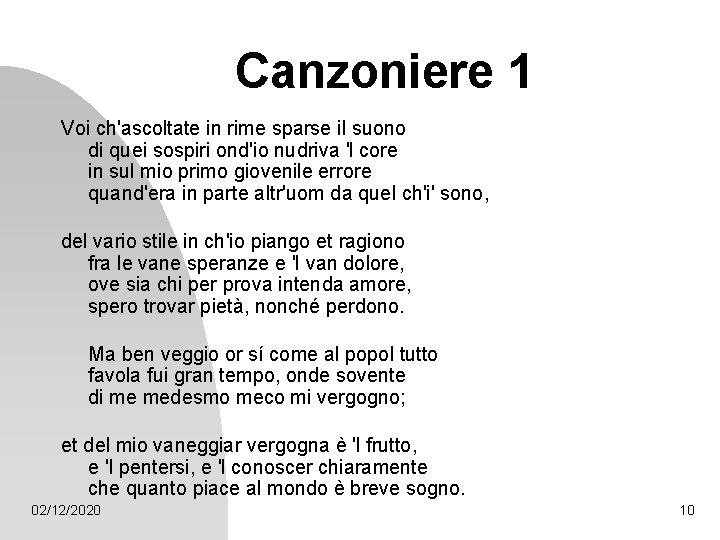 Canzoniere 1

Voi ch'ascoltate in rime sparse il suono
di quei sospiri ond'io nudriva 'l core
in sul mio primo giovenile errore
quand'era in parte altr'uom da quel ch'i' sono,

del vario stile in ch'io piango et ragiono
fra le vane speranze e 'l van dolore,
ove sia chi per prova intenda amore,
spero trovar pietà, nonché perdono.

Ma ben veggio or sí come al popol tutto
favola fui gran tempo, onde sovente
di me medesmo meco mi vergogno;

et del mio vaneggiar vergogna è 'l frutto,
e 'l pentersi, e 'l conoscer chiaramente
che quanto piace al mondo è breve sogno.

02/12/2020

10